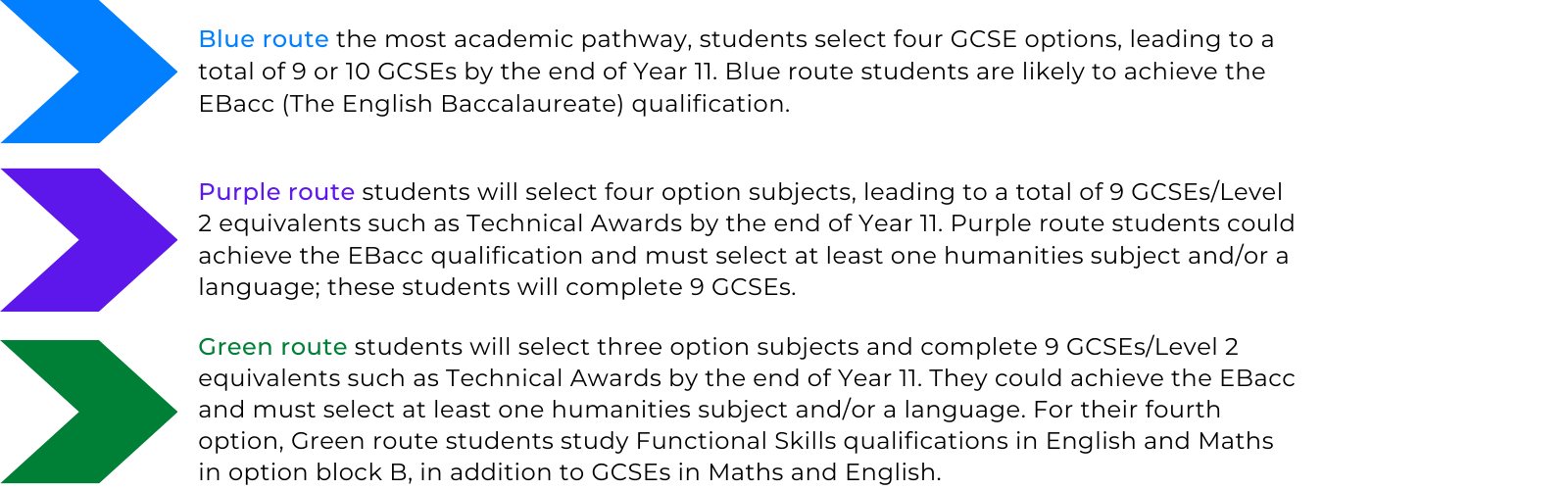 Blue route the most academic pathway, students select four GCSE options, leading to a total of 9 or 10 GCSEs by the end of Year 11. Blue route students are likely to achieve the EBacc (The English Baccalaureate) qualification.

Purple route students will select four option subjects, leading to a total of 9 GCSEs/Level 2 equivalents such as Technical Awards by the end of Year 11. Purple route students could achieve the EBacc qualification and must select at least one humanities subject and/or a language; these students will complete 9 GCSEs.

Green route students will select three option subjects and complete 9 GCSEs/Level 2 equivalents such as Technical Awards by the end of Year 11. They could achieve the EBacc and must select at least one humanities subject and/or a language. For their fourth option, Green route students study Functional Skills qualifications in English and Maths in option block B, in addition to GCSEs in Maths and English.